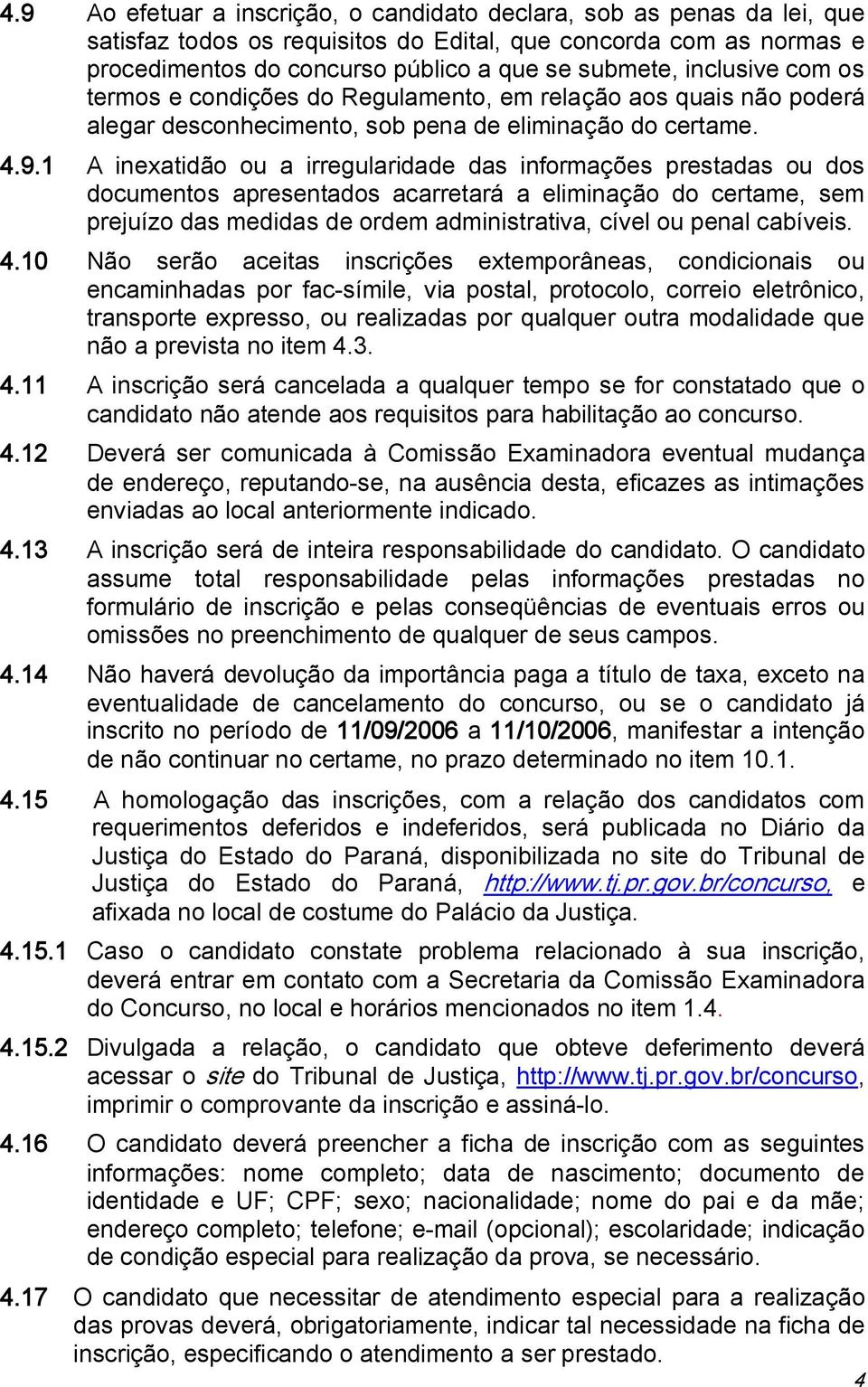 4.9 Ao efetuar a inscrição, o candidato declara, sob as penas da lei, que satisfaz todos os requisitos do Edital, que concorda com as normas e procedimentos do concurso público a que se submete, inclusive com os termos e condições do Regulamento, em relação aos quais não poderá alegar desconhecimento, sob pena de eliminação do certame.

4.9.1 A inexatidão ou a irregularidade das informações prestadas ou dos documentos apresentados acarretará a eliminação do certame, sem prejuízo das medidas de ordem administrativa, cível ou penal cabíveis.

4.10 Não serão aceitas inscrições extemporâneas, condicionais ou encaminhadas por fac-símile, via postal, protocolo, correio eletrônico, transporte expresso, ou realizadas por qualquer outra modalidade que não a prevista no item 4.3.

4.11 A inscrição será cancelada a qualquer tempo se for constatado que o candidato não atende aos requisitos para habilitação ao concurso.

4.12 Deverá ser comunicada à Comissão Examinadora eventual mudança de endereço, reputando-se, na ausência desta, eficazes as intimações enviadas ao local anteriormente indicado.

4.13 A inscrição será de inteira responsabilidade do candidato. O candidato assume total responsabilidade pelas informações prestadas no formulário de inscrição e pelas conseqüências de eventuais erros ou omissões no preenchimento de qualquer de seus campos.

4.14 Não haverá devolução da importância paga a título de taxa, exceto na eventualidade de cancelamento do concurso, ou se o candidato já inscrito no período de 11/09/2006 a 11/10/2006, manifestar a intenção de não continuar no certame, no prazo determinado no item 10.1.

4.15 A homologação das inscrições, com a relação dos candidatos com requerimentos deferidos e indeferidos, será publicada no Diário da Justiça do Estado do Paraná, disponibilizada no site do Tribunal de Justiça do Estado do Paraná, http://www.tj.pr.gov.br/concurso, e afixada no local de costume do Palácio da Justiça.

4.15.1 Caso o candidato constate problema relacionado à sua inscrição, deverá entrar em contato com a Secretaria da Comissão Examinadora do Concurso, no local e horários mencionados no item 1.4.

4.15.2 Divulgada a relação, o candidato que obteve deferimento deverá acessar o site do Tribunal de Justiça, http://www.tj.pr.gov.br/concurso, imprimir o comprovante da inscrição e assiná-lo.

4.16 O candidato deverá preencher a ficha de inscrição com as seguintes informações: nome completo; data de nascimento; documento de identidade e UF; CPF; sexo; nacionalidade; nome do pai e da mãe; endereço completo; telefone; e-mail (opcional); escolaridade; indicação de condição especial para realização da prova, se necessário.

4.17 O candidato que necessitar de atendimento especial para a realização das provas deverá, obrigatoriamente, indicar tal necessidade na ficha de inscrição, especificando o atendimento a ser prestado.

4